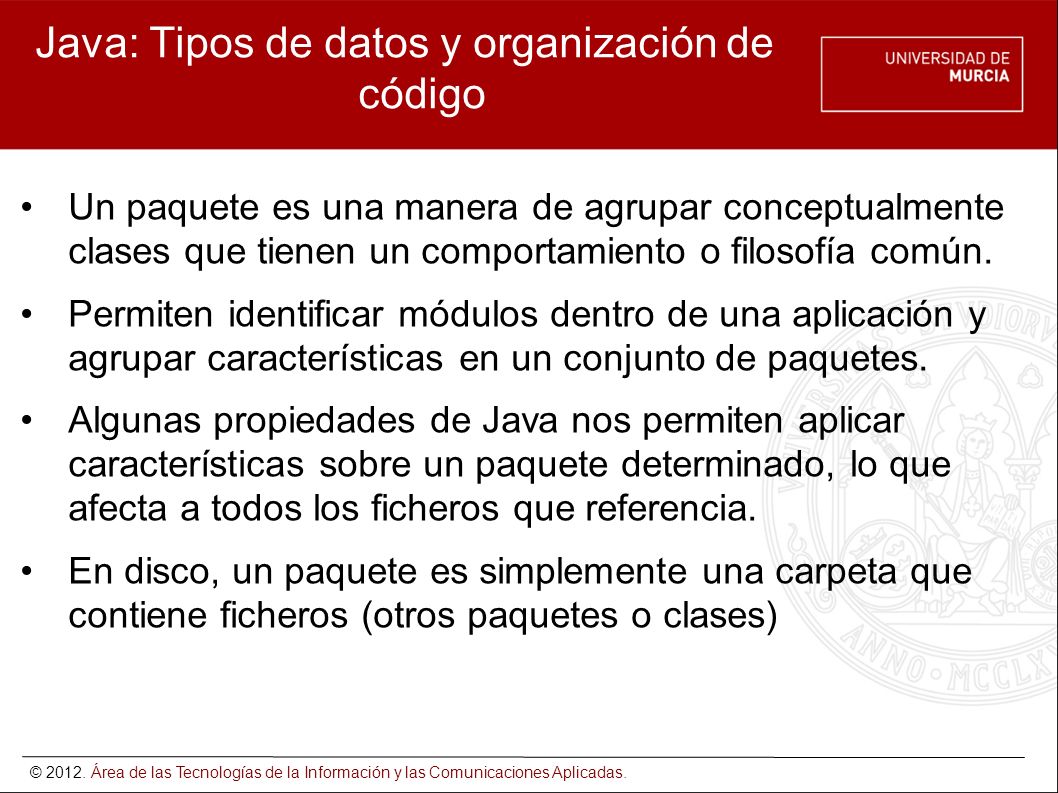 Java: Tipos de datos y organización de código

UNIVERSIDAD DE MURCIA

• Un paquete es una manera de agrupar conceptualmente clases que tienen un comportamiento o filosofía común.

• Permiten identificar módulos dentro de una aplicación y agrupar características en un conjunto de paquetes.

• Algunas propiedades de Java nos permiten aplicar características sobre un paquete determinado, lo que afecta a todos los ficheros que referencia.

• En disco, un paquete es simplemente una carpeta que contiene ficheros (otros paquetes o clases)

ANNO MCCLX

© 2012. Área de las Tecnologías de la Información y las Comunicaciones Aplicadas.